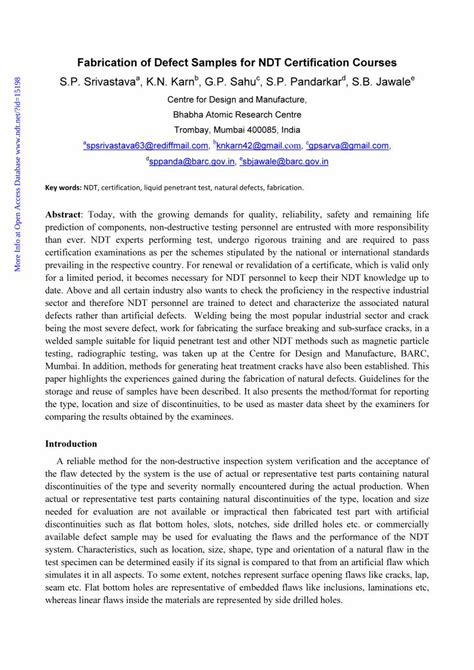 More Info at Open Access Database www.ndt.net/?id=15198

Fabrication of Defect Samples for NDT Certification Courses

S.P. Srivastava$^a$, K.N. Karn$^b$, G.P. Sahu$^c$, S.P. Pandarkar$^d$, S.B. Jawale$^e$

Centre for Design and Manufacture,
Bhabha Atomic Research Centre
Trombay, Mumbai 400085, India
$^a$spsrivastava63@rediffmail.com, $^b$knkarn42@gmail.com, $^c$gpsarva@gmail.com, $^d$sppanda@barc.gov.in, $^e$sbjawale@barc.gov.in

Key words: NDT, certification, liquid penetrant test, natural defects, fabrication.

Abstract: Today, with the growing demands for quality, reliability, safety and remaining life prediction of components, non-destructive testing personnel are entrusted with more responsibility than ever. NDT experts performing test, undergo rigorous training and are required to pass certification examinations as per the schemes stipulated by the national or international standards prevailing in the respective country. For renewal or revalidation of a certificate, which is valid only for a limited period, it becomes necessary for NDT personnel to keep their NDT knowledge up to date. Above and all certain industry also wants to check the proficiency in the respective industrial sector and therefore NDT personnel are trained to detect and characterize the associated natural defects rather than artificial defects. Welding being the most popular industrial sector and crack being the most severe defect, work for fabricating the surface breaking and sub-surface cracks, in a welded sample suitable for liquid penetrant test and other NDT methods such as magnetic particle testing, radiographic testing, was taken up at the Centre for Design and Manufacture, BARC, Mumbai. In addition, methods for generating heat treatment cracks have also been established. This paper highlights the experiences gained during the fabrication of natural defects. Guidelines for the storage and reuse of samples have been described. It also presents the method/format for reporting the type, location and size of discontinuities, to be used as master data sheet by the examiners for comparing the results obtained by the examinees.

Introduction

A reliable method for the non-destructive inspection system verification and the acceptance of the flaw detected by the system is the use of actual or representative test parts containing natural discontinuities of the type and severity normally encountered during the actual production. When actual or representative test parts containing natural discontinuities of the type, location and size needed for evaluation are not available or impractical then fabricated test part with artificial discontinuities such as flat bottom holes, slots, notches, side drilled holes etc. or commercially available defect sample may be used for evaluating the flaws and the performance of the NDT system. Characteristics, such as location, size, shape, type and orientation of a natural flaw in the test specimen can be determined easily if its signal is compared to that from an artificial flaw which simulates it in all aspects. To some extent, notches represent surface opening flaws like cracks, lap, seam etc. Flat bottom holes are representative of embedded flaws like inclusions, laminations etc, whereas linear flaws inside the materials are represented by side drilled holes.